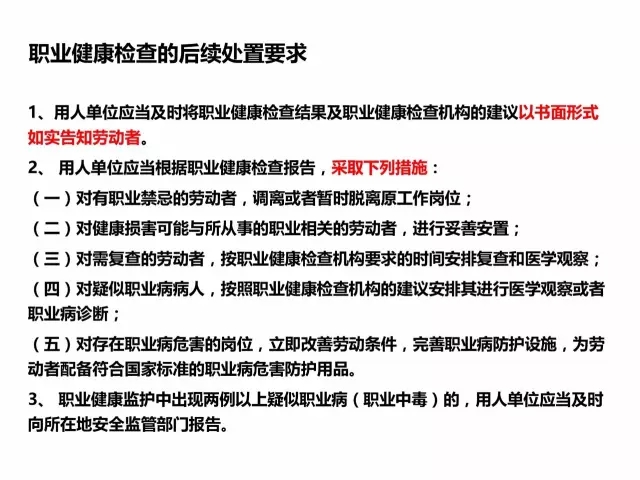 职业健康检查的后续处置要求

1、用人单位应当及时将职业健康检查结果及职业健康检查机构的建议以书面形式如实告知劳动者。

2、 用人单位应当根据职业健康检查报告，采取下列措施：

（一）对有职业禁忌的劳动者，调离或者暂时脱离原工作岗位；

（二）对健康损害可能与所从事的职业相关的劳动者，进行妥善安置；

（三）对需复查的劳动者，按职业健康检查机构要求的时间安排复查和医学观察；

（四）对疑似职业病病人，按照职业健康检查机构的建议安排其进行医学观察或者职业病诊断；

（五）对存在职业病危害的岗位，立即改善劳动条件，完善职业病防护设施，为劳动者配备符合国家标准的职业病危害防护用品。

3、 职业健康监护中出现两例以上疑似职业病（职业中毒）的，用人单位应当及时向所在地安全监管部门报告。